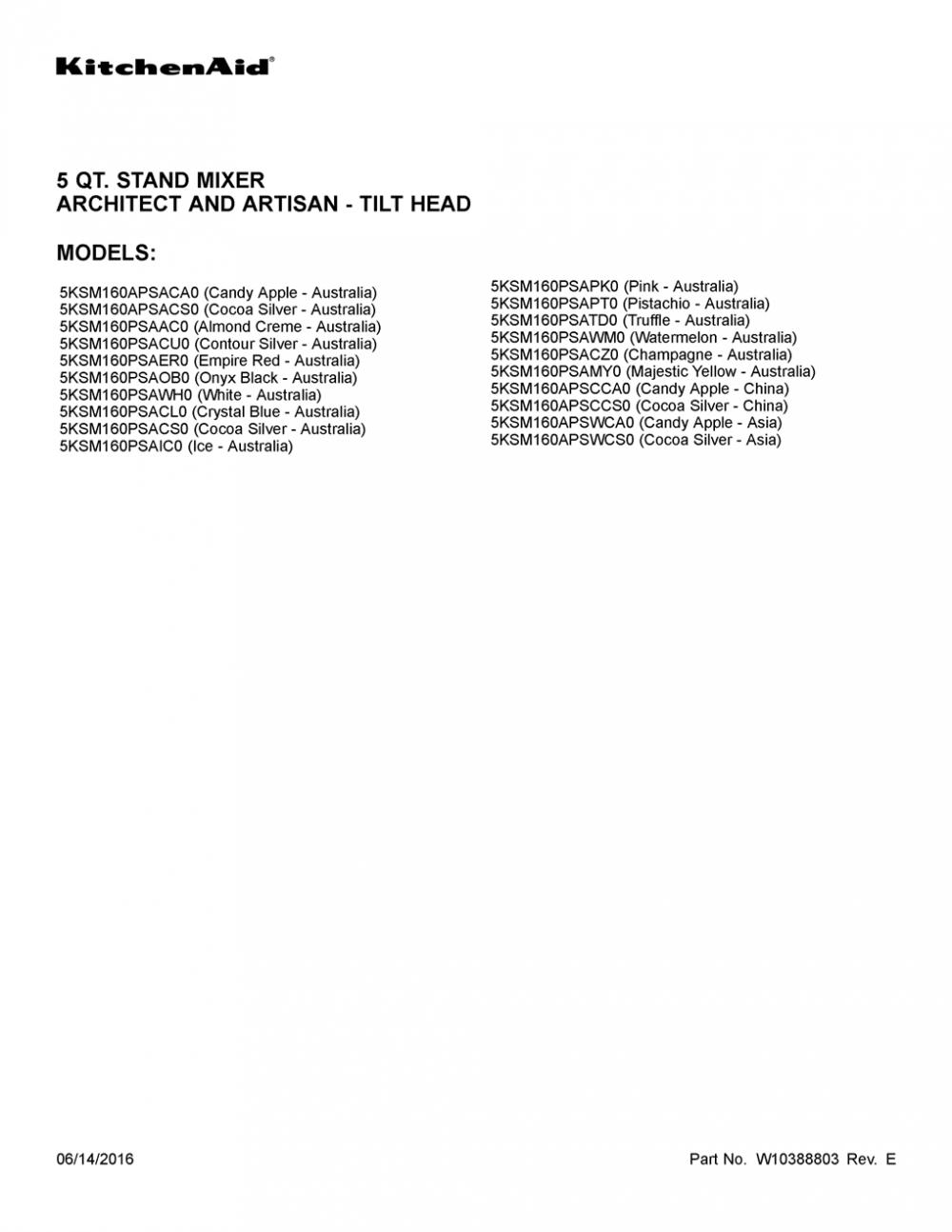 KitchenAid®

5 QT. STAND MIXER
ARCHITECT AND ARTISAN - TILT HEAD

MODELS:

5KSM160APSACA0 (Candy Apple - Australia)
5KSM160APSACS0 (Cocoa Silver - Australia)
5KSM160PSAAC0 (Almond Creme - Australia)
5KSM160PSACU0 (Contour Silver - Australia)
5KSM160PSAER0 (Empire Red - Australia)
5KSM160PSAOB0 (Onyx Black - Australia)
5KSM160PSAWH0 (White - Australia)
5KSM160PSACL0 (Crystal Blue - Australia)
5KSM160PSACS0 (Cocoa Silver - Australia)
5KSM160PSAIC0 (Ice - Australia)

5KSM160PSAPK0 (Pink - Australia)
5KSM160PSAPT0 (Pistachio - Australia)
5KSM160PSATD0 (Truffle - Australia)
5KSM160PSAWM0 (Watermelon - Australia)
5KSM160PSACZ0 (Champagne - Australia)
5KSM160PSAMY0 (Majestic Yellow - Australia)
5KSM160APSCCA0 (Candy Apple - China)
5KSM160APSCCS0 (Cocoa Silver - China)
5KSM160APSWCA0 (Candy Apple - Asia)
5KSM160APSWCS0 (Cocoa Silver - Asia)

06/14/2016

Part No. W10388803 Rev. E